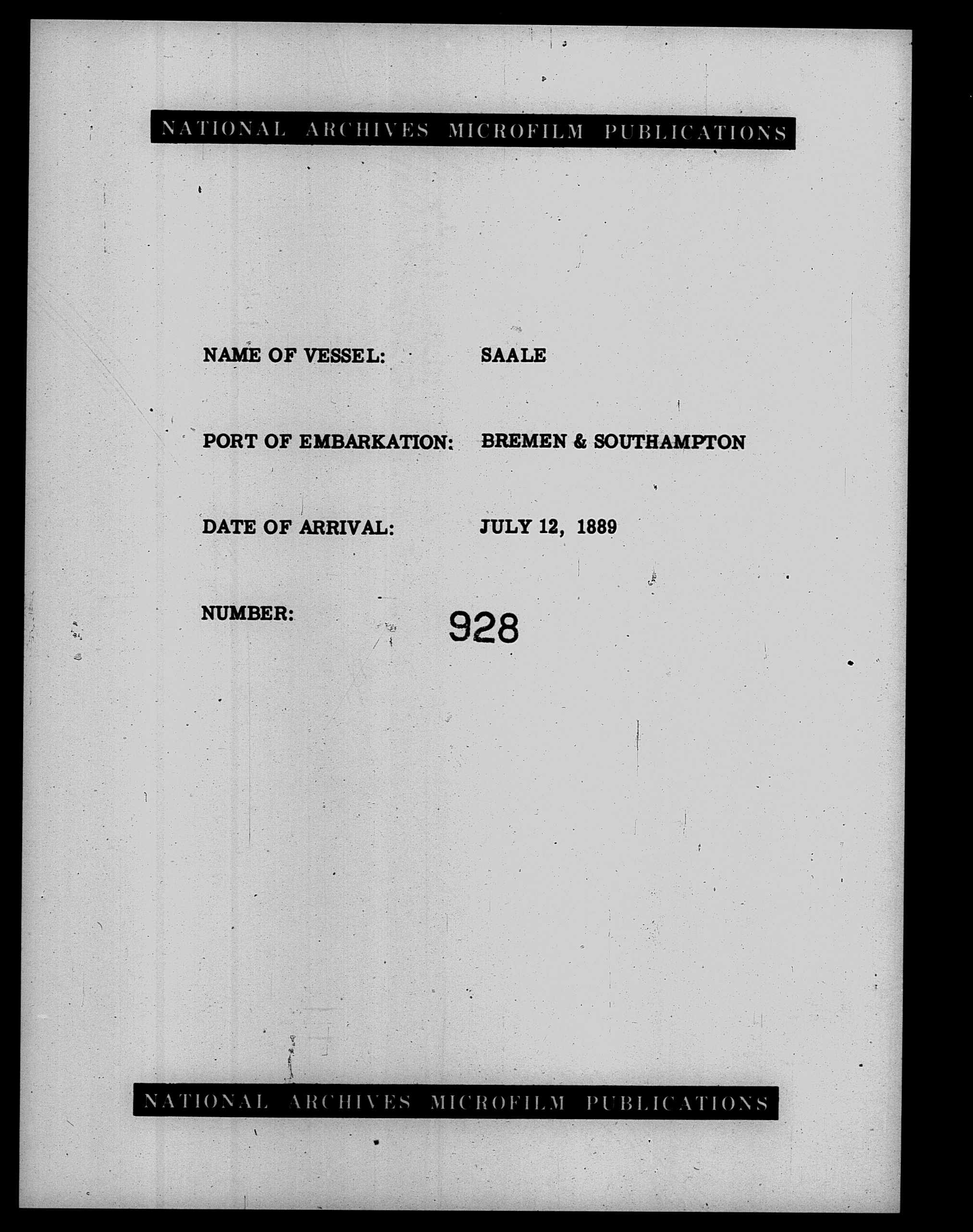 NATIONAL ARCHIVES MICROFILM PUBLICATIONS

NAME OF VESSEL: SAALE

PORT OF EMBARKATION: BREMEN & SOUTHAMPTON

DATE OF ARRIVAL: JULY 12, 1889

NUMBER: 928

NATIONAL ARCHIVES MICROFILM PUBLICATIONS